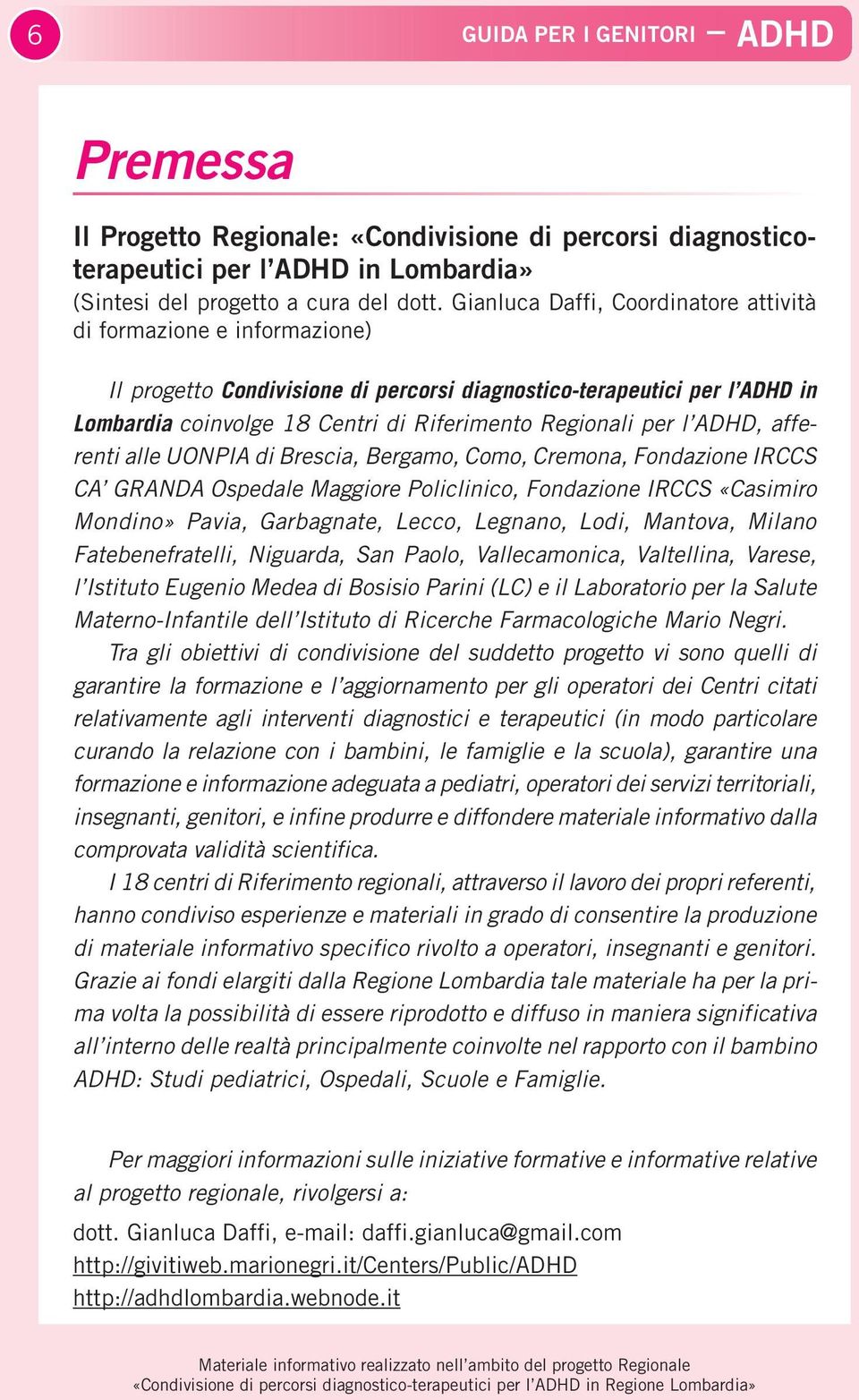 6

GUIDA PER I GENITORI – ADHD

Premessa

Il Progetto Regionale: «Condivisione di percorsi diagnostico-terapeutici per l'ADHD in Lombardia»
(Sintesi del progetto a cura del dott. Gianluca Daffi, Coordinatore attività di formazione e informazione)

Il progetto Condivisione di percorsi diagnostico-terapeutici per l'ADHD in Lombardia coinvolge 18 Centri di Riferimento Regionali per l'ADHD, afferenti alle UONPIA di Brescia, Bergamo, Como, Cremona, Fondazione IRCCS CA' GRANDA Ospedale Maggiore Policlinico, Fondazione IRCCS «Casimiro Mondino» Pavia, Garbagnate, Lecco, Legnano, Lodi, Mantova, Milano Fatebenefratelli, Niguarda, San Paolo, Vallecamonica, Valtellina, Varese, l'Istituto Eugenio Medea di Bosisio Parini (LC) e il Laboratorio per la Salute Materno-Infantile dell'Istituto di Ricerche Farmacologiche Mario Negri.

Tra gli obiettivi di condivisione del suddetto progetto vi sono quelli di garantire la formazione e l'aggiornamento per gli operatori dei Centri citati relativamente agli interventi diagnostici e terapeutici (in modo particolare curando la relazione con i bambini, le famiglie e la scuola), garantire una formazione e informazione adeguata a pediatri, operatori dei servizi territoriali, insegnanti, genitori, e infine produrre e diffondere materiale informativo dalla comprovata validità scientifica.

I 18 centri di Riferimento regionali, attraverso il lavoro dei propri referenti, hanno condiviso esperienze e materiali in grado di consentire la produzione di materiale informativo specifico rivolto a operatori, insegnanti e genitori. Grazie ai fondi elargiti dalla Regione Lombardia tale materiale ha per la prima volta la possibilità di essere riprodotto e diffuso in maniera significativa all'interno delle realtà principalmente coinvolte nel rapporto con il bambino ADHD: Studi pediatrici, Ospedali, Scuole e Famiglie.

Per maggiori informazioni sulle iniziative formative e informative relative al progetto regionale, rivolgersi a:

dott. Gianluca Daffi, e-mail: daffi.gianluca@gmail.com
http://givitiweb.marionegri.it/Centers/Public/ADHD
http://adhdlombardia.webnode.it

Materiale informativo realizzato nell'ambito del progetto Regionale
«Condivisione di percorsi diagnostico-terapeutici per l'ADHD in Regione Lombardia»